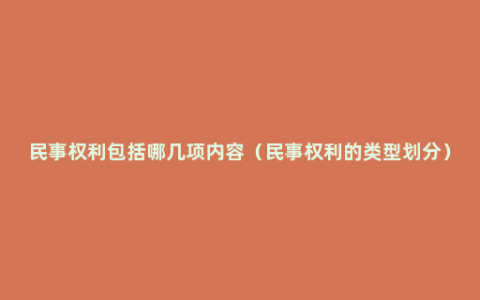 民事权利包括哪几项内容（民事权利的类型划分）